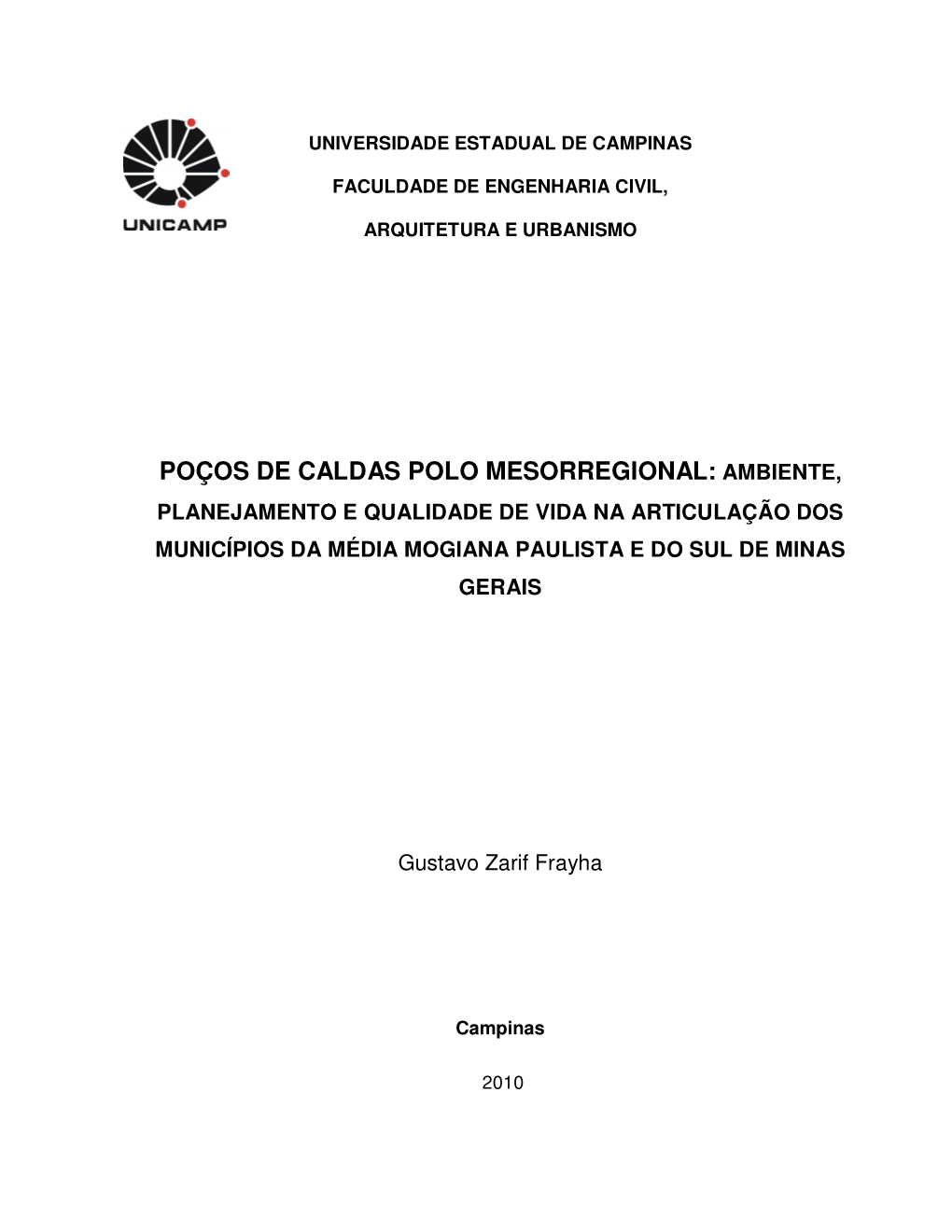 UNICAMP

UNIVERSIDADE ESTADUAL DE CAMPINAS

FACULDADE DE ENGENHARIA CIVIL,

ARQUITETURA E URBANISMO

POÇOS DE CALDAS POLO MESORREGIONAL: AMBIENTE, PLANEJAMENTO E QUALIDADE DE VIDA NA ARTICULAÇÃO DOS MUNICÍPIOS DA MÉDIA MOGIANA PAULISTA E DO SUL DE MINAS GERAIS

Gustavo Zarif Frayha

Campinas

2010